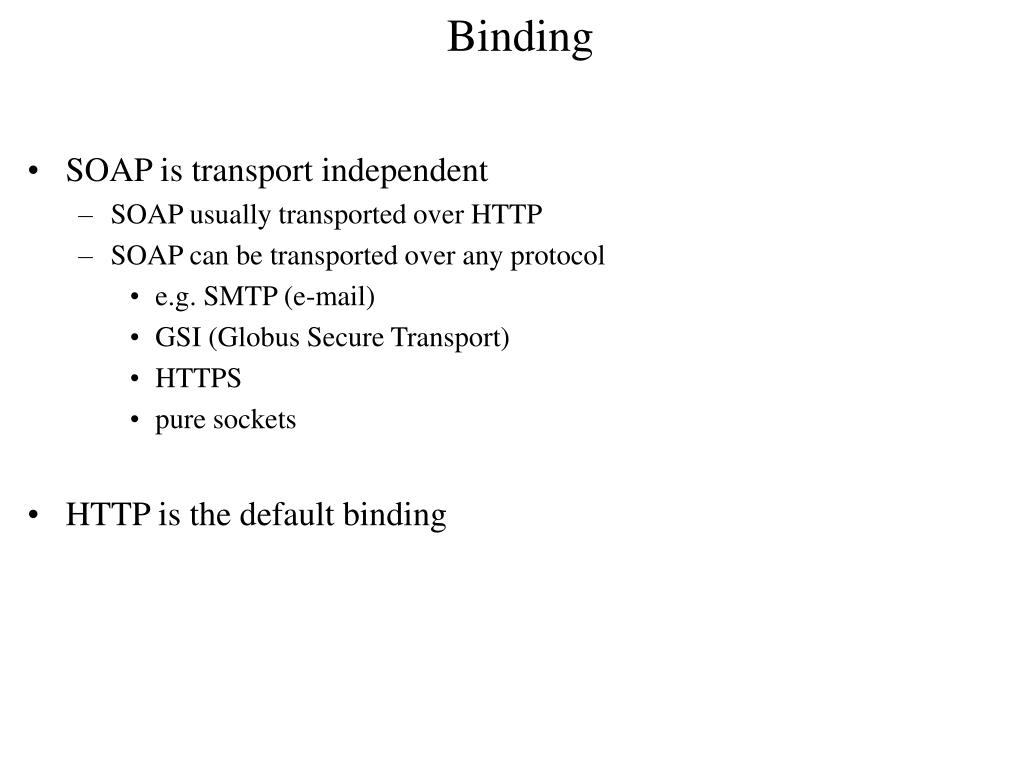 Binding

• SOAP is transport independent
– SOAP usually transported over HTTP
– SOAP can be transported over any protocol
• e.g. SMTP (e-mail)
• GSI (Globus Secure Transport)
• HTTPS
• pure sockets

• HTTP is the default binding